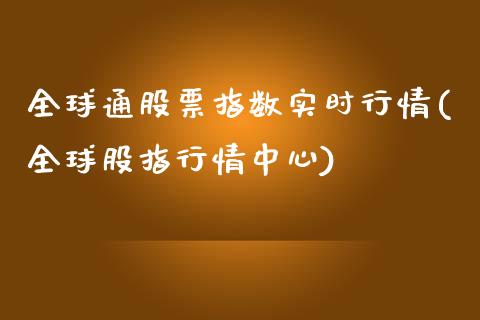 全球通股票指数实时行情(全球股指行情中心)